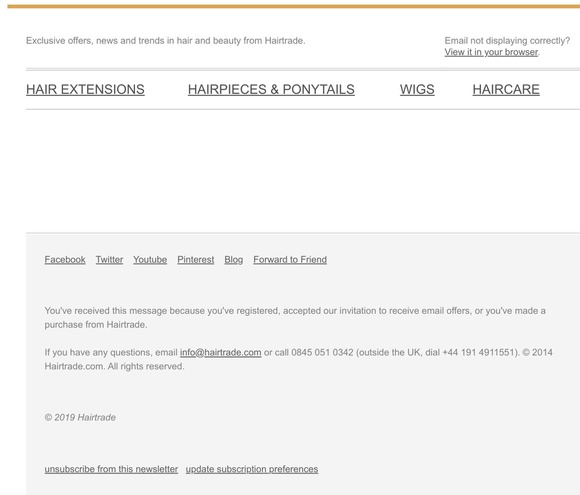 Exclusive offers, news and trends in hair and beauty from Hairtrade.

Email not displaying correctly?
View it in your browser.

HAIR EXTENSIONS HAIRPIECES & PONYTAILS WIGS HAIRCARE

Facebook Twitter Youtube Pinterest Blog Forward to Friend

You've received this message because you've registered, accepted our invitation to receive email offers, or you've made a purchase from Hairtrade.

If you have any questions, email info@hairtrade.com or call 0845 051 0342 (outside the UK, dial +44 191 4911551). © 2014 Hairtrade.com. All rights reserved.

© 2019 Hairtrade

unsubscribe from this newsletter update subscription preferences